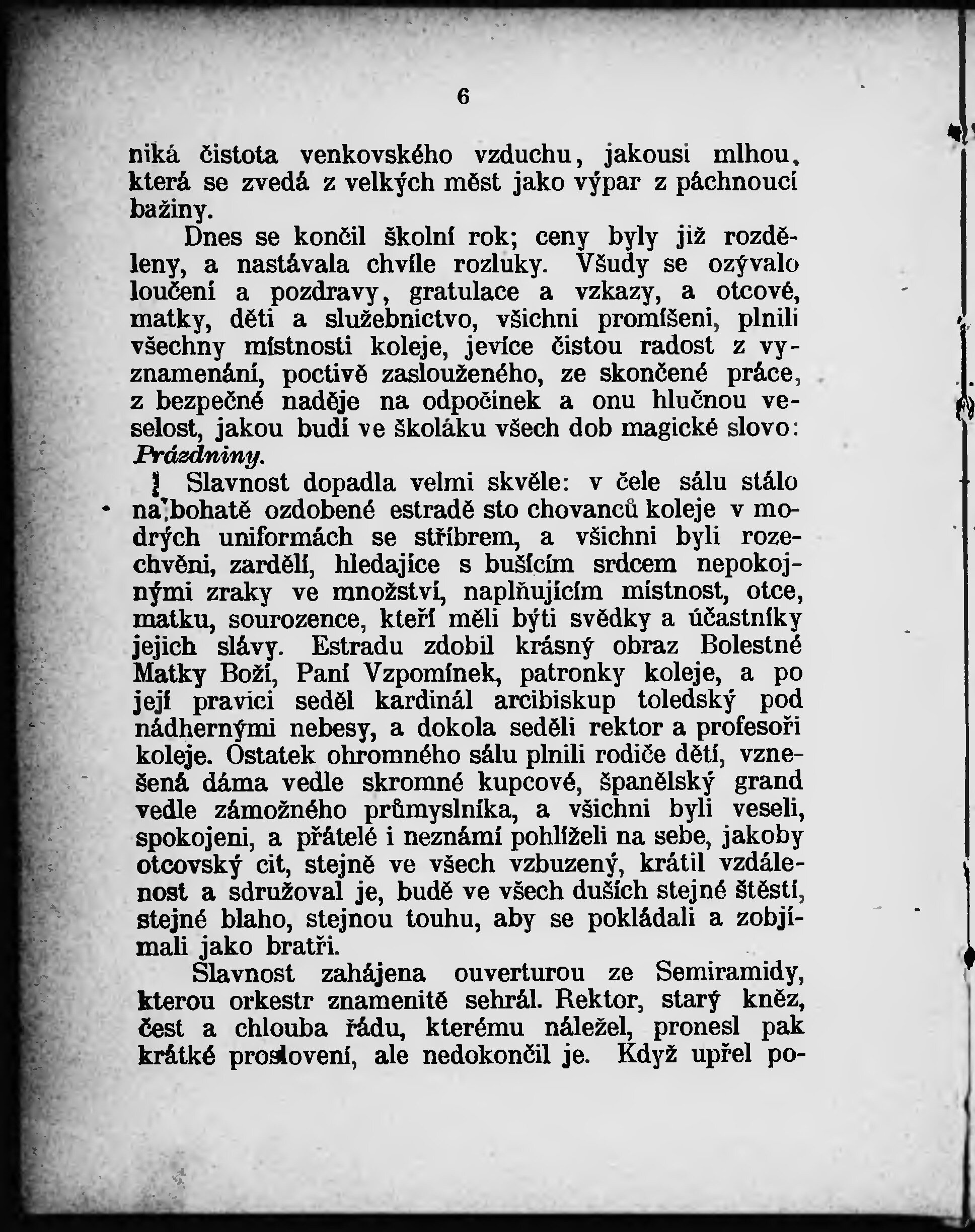 6

niká čistota venkovského vzduchu, jakousi mlhou, která se zvedá z velkých měst jako výpar z páchnoucí bažiny.

Dnes se končil školní rok; ceny byly již rozděleny, a nastávala chvíle rozluky. Všudy se ozývalo loučení a pozdravy, gratulace a vzkazy, a otcové, matky, děti a služebnictvo, všichni promíšeni, plnili všechny místnosti koleje, jevíce čistou radost z vyznamenání, poctivě zaslouženého, ze skončené práce, z bezpečné naděje na odpočinek a onu hlučnou veselost, jakou budí ve školáku všech dob magické slovo: Prázdniny.

Slavnost dopadla velmi skvěle: v čele sálu stálo na bohatě ozdobené estradě sto chovanců koleje v modrých uniformách se stříbrem, a všichni byli rozechvěni, zardělí, hledajíce s bušícím srdcem nepokojnými zraky ve množství, naplňujícím místnost, otce, matku, sourozence, kteří měli býti svědky a účastníky jejich slávy. Estradu zdobil krásný obraz Bolestné Matky Boží, Paní Vzpomínek, patronky koleje, a po její pravici seděl kardinál arcibiskup toledský pod nádhernými nebesy, a dokola seděli rektor a profesoři koleje. Ostatek ohromného sálu plnili rodiče dětí, vznešená dáma vedle skromné kupcové, španělský grand vedle zámožného průmyslníka, a všichni byli veseli, spokojeni, a přátelé i neznámí pohlíželi na sebe, jakoby otcovský cit, stejně ve všech vzbuzený, krátil vzdálenost a sdružoval je, budě ve všech duších stejné štěstí, stejné blaho, stejnou touhu, aby se pokládali a zobjímali jako bratři.

Slavnost zahájena ouverturou ze Semiramidy, kterou orkestr znamenitě sehrál. Rektor, starý kněz, čest a chlouba řádu, kterému náležel, pronesl pak krátké proslovení, ale nedokončil je. Když upřel po-